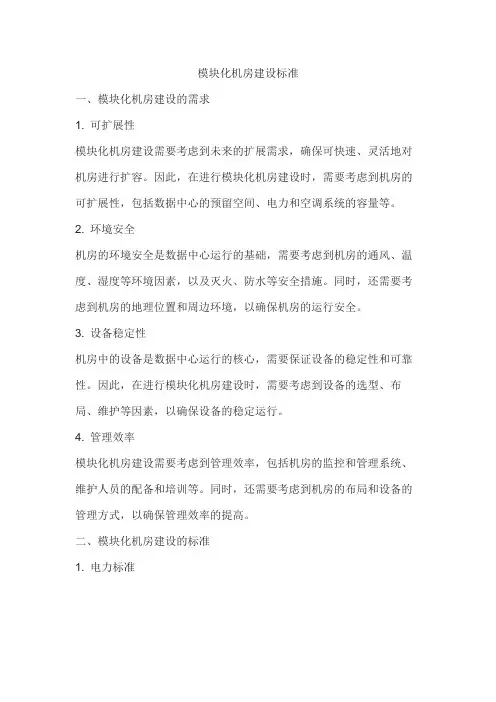 模块化机房建设标准

一、模块化机房建设的需求

1. 可扩展性

模块化机房建设需要考虑到未来的扩展需求，确保可快速、灵活地对机房进行扩容。因此，在进行模块化机房建设时，需要考虑到机房的可扩展性，包括数据中心的预留空间、电力和空调系统的容量等。

2. 环境安全

机房的环境安全是数据中心运行的基础，需要考虑到机房的通风、温度、湿度等环境因素，以及灭火、防水等安全措施。同时，还需要考虑到机房的地理位置和周边环境，以确保机房的运行安全。

3. 设备稳定性

机房中的设备是数据中心运行的核心，需要保证设备的稳定性和可靠性。因此，在进行模块化机房建设时，需要考虑到设备的选型、布局、维护等因素，以确保设备的稳定运行。

4. 管理效率

模块化机房建设需要考虑到管理效率，包括机房的监控和管理系统、维护人员的配备和培训等。同时，还需要考虑到机房的布局和设备的管理方式，以确保管理效率的提高。

二、模块化机房建设的标准

1. 电力标准